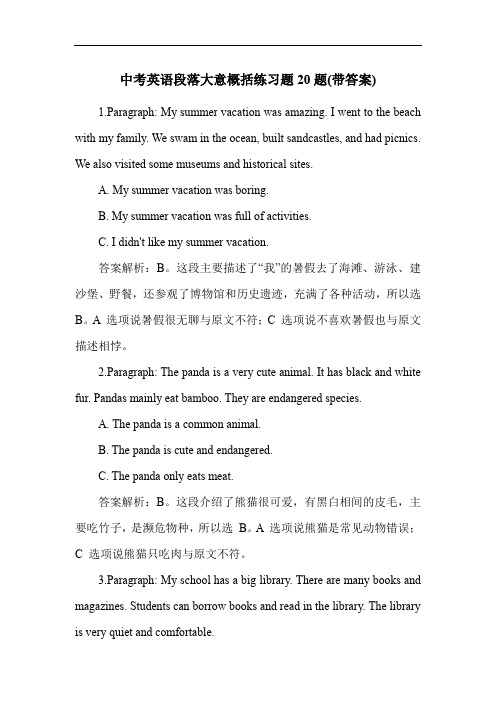 中考英语段落大意概括练习题 20 题(带答案)

1.Paragraph: My summer vacation was amazing. I went to the beach with my family. We swam in the ocean, built sandcastles, and had picnics. We also visited some museums and historical sites.

A. My summer vacation was boring.

B. My summer vacation was full of activities.

C. I didn't like my summer vacation.

答案解析：B。这段主要描述了“我”的暑假去了海滩、游泳、建沙堡、野餐，还参观了博物馆和历史遗迹，充满了各种活动，所以选 B。A 选项说暑假很无聊与原文不符；C 选项说不喜欢暑假也与原文描述相悖。

2.Paragraph: The panda is a very cute animal. It has black and white fur. Pandas mainly eat bamboo. They are endangered species.

A. The panda is a common animal.

B. The panda is cute and endangered.

C. The panda only eats meat.

答案解析：B。这段介绍了熊猫很可爱，有黑白相间的皮毛，主要吃竹子，是濒危物种，所以选 B。A 选项说熊猫是常见动物错误；C 选项说熊猫只吃肉与原文不符。

3.Paragraph: My school has a big library. There are many books and magazines. Students can borrow books and read in the library. The library is very quiet and comfortable.